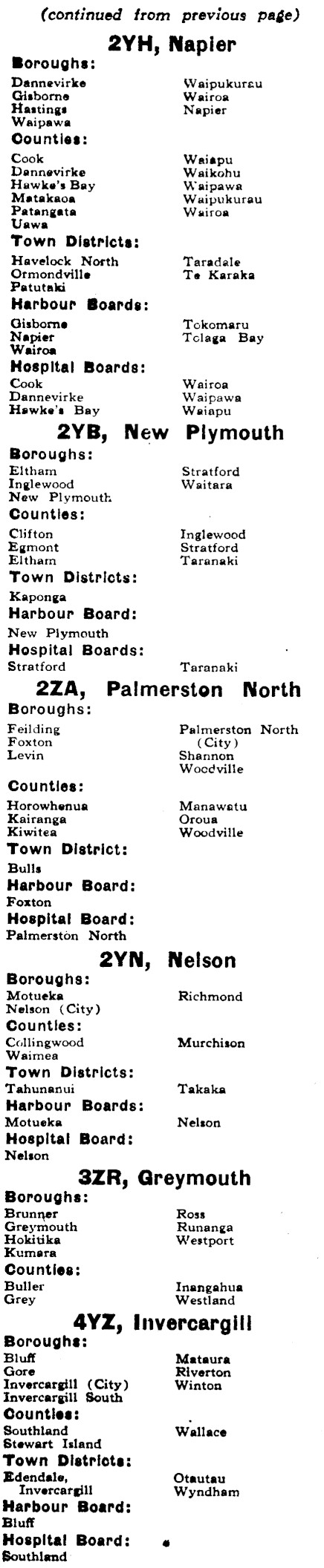 (continued from previous page)

2YH, Napier

Boroughs:

Dannevirke
Gisborne
Hastings
Waipawa

Waipukurau
Wairoa
Napier

Counties:

Cook
Dannevirke
Hawke's Bay
Matakaoa
Patangata
Uawa

Waiapu
Waikohu
Waipawa
Waipukurau
Wairoa

Town Districts:

Havelock North
Ormondville
Patutaki

Taradale
Te Karaka

Harbour Boards:

Gisborne
Napier
Wairoa

Tokomaru
Tolaga Bay

Hospital Boards:

Cook
Dannevirke
Hawke's Bay

Wairoa
Waipawa
Waiapu

2YB, New Plymouth

Boroughs:

Eltham
Inglewood
New Plymouth

Stratford
Waitara

Counties:

Clifton
Egmont
Eltham

Inglewood
Stratford
Taranaki

Town Districts:

Kaponga

Harbour Board:

New Plymouth

Hospital Boards:

Stratford

Taranaki

2ZA, Palmerston North

Boroughs:

Feilding
Foxton
Levin

Palmerston North (City)
Shannon
Woodville

Counties:

Horowhenua
Kairanga
Kiwitea

Manawatu
Oroua
Woodville

Town District:

Bulls

Harbour Board:

Foxton

Hospital Board:

Palmerston North

2YN, Nelson

Boroughs:

Motueka
Nelson (City)

Richmond

Counties:

Collingwood
Waimea

Murchison

Town Districts:

Tahunanui

Takaka

Harbour Boards:

Motueka

Nelson

Hospital Board:

Nelson

3ZR, Greymouth

Boroughs:

Brunner
Greymouth
Hokitika
Kumara

Ross
Runanga
Westport

Counties:

Buller
Grey

Inangahua
Westland

4YZ, Invercargill

Boroughs:

Bluff
Gore
Invercargill (City)
Invercargill South

Mataura
Riverton
Winton

Counties:

Southland
Stewart Island

Wallace

Town Districts:

Edendale, Invercargill

Otautau
Wyndham

Harbour Board:

Bluff

Hospital Board:

Southland